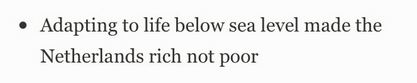 • Adapting to life below sea level made the Netherlands rich not poor